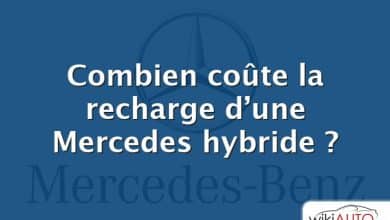 Combien coûte la recharge d’une Mercedes hybride ?

Mercedes-Benz

wikiAUTO